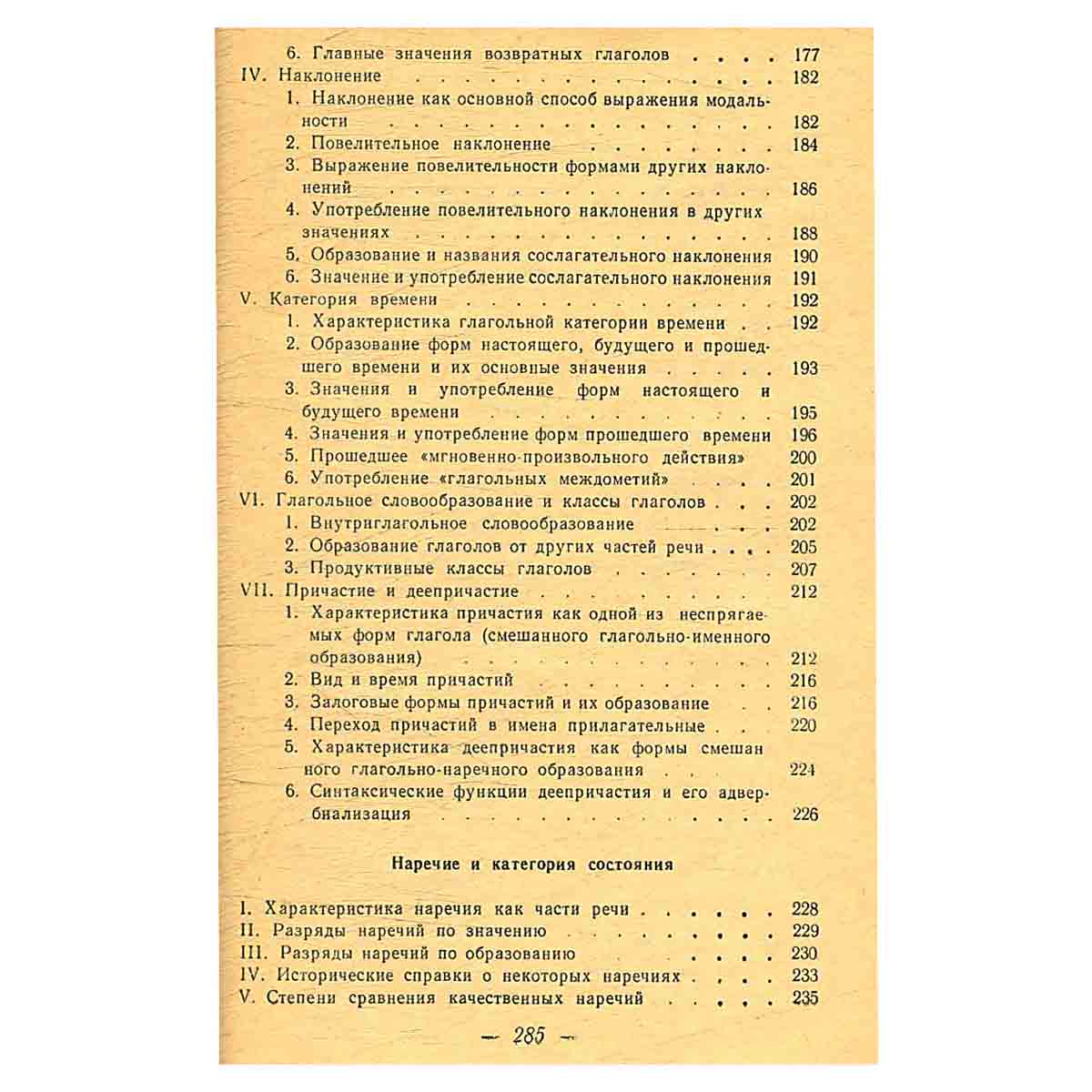 6. Главные значения возвратных глаголов 177
IV. Наклонение 182
1. Наклонение как основной способ выражения модальности 182
2. Повелительное наклонение 184
3. Выражение повелительности формами других наклонений 186
4. Употребление повелительного наклонения в других значениях 188
5. Образование и названия сослагательного наклонения 190
6. Значение и употребление сослагательного наклонения 191
V. Категория времени 192
1. Характеристика глагольной категории времени 192
2. Образование форм настоящего, будущего и прошедшего времени и их основные значения 193
3. Значения и употребление форм настоящего и будущего времени 195
4. Значения и употребление форм прошедшего времени 196
5. Прошедшее «мгновенно-произвольного действия» 200
6. Употребление «глагольных междометий» 201
VI. Глагольное словообразование и классы глаголов 202
1. Внутриглагольное словообразование 202
2. Образование глаголов от других частей речи 205
3. Продуктивные классы глаголов 207
VII. Причастие и деепричастие 212
1. Характеристика причастия как одной из неспрягаемых форм глагола (смешанного глагольно-именного образования) 212
2. Вид и время причастий 216
3. Залоговые формы причастий и их образование 216
4. Переход причастий в имена прилагательные 220
5. Характеристика деепричастия как формы смешанного глагольно-наречного образования 224
6. Синтаксические функции деепричастия и его адвербиализация 226

Наречие и категория состояния

I. Характеристика наречия как части речи 228
II. Разряды наречий по значению 229
III. Разряды наречий по образованию 230
IV. Исторические справки о некоторых наречиях 233
V. Степени сравнения качественных наречий 235

— 285 —